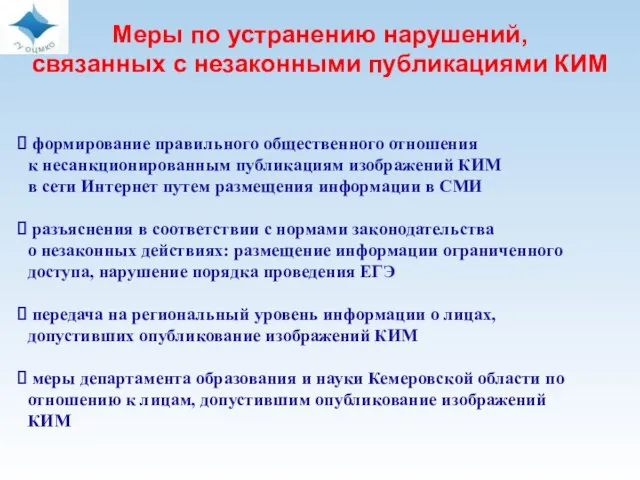 ГУ ОЦМКО

Меры по устранению нарушений, связанных с незаконными публикациями КИМ

 формирование правильного общественного отношения к несанкционированным публикациям изображений КИМ в сети Интернет путем размещения информации в СМИ

 разъяснения в соответствии с нормами законодательства о незаконных действиях: размещение информации ограниченного доступа, нарушение порядка проведения ЕГЭ

 передача на региональный уровень информации о лицах, допустивших опубликование изображений КИМ

 меры департамента образования и науки Кемеровской области по отношению к лицам, допустившим опубликование изображений КИМ